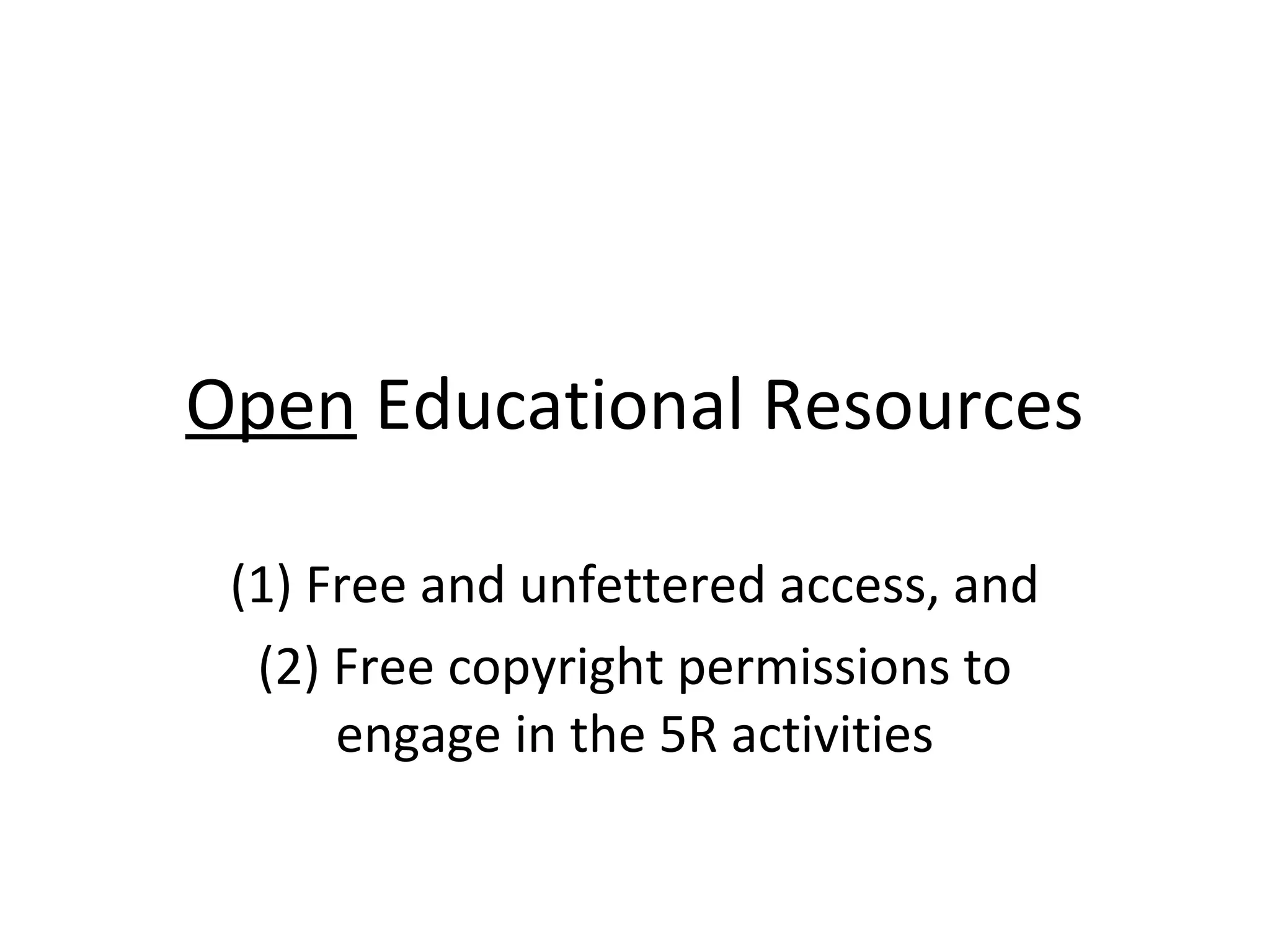 Open Educational Resources

(1) Free and unfettered access, and

(2) Free copyright permissions to engage in the 5R activities